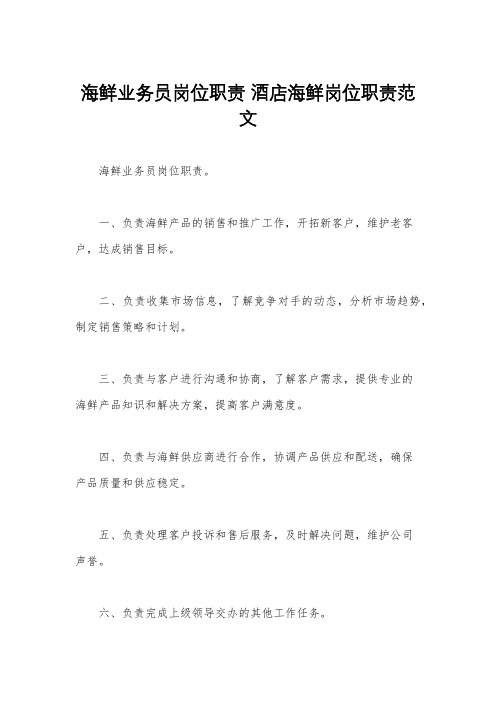 海鲜业务员岗位职责 酒店海鲜岗位职责范文

海鲜业务员岗位职责。

一、负责海鲜产品的销售和推广工作，开拓新客户，维护老客户，达成销售目标。

二、负责收集市场信息，了解竞争对手的动态，分析市场趋势，制定销售策略和计划。

三、负责与客户进行沟通和协商，了解客户需求，提供专业的海鲜产品知识和解决方案，提高客户满意度。

四、负责与海鲜供应商进行合作，协调产品供应和配送，确保产品质量和供应稳定。

五、负责处理客户投诉和售后服务，及时解决问题，维护公司声誉。

六、负责完成上级领导交办的其他工作任务。